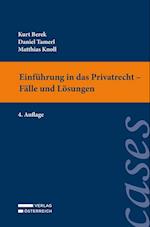 Kurt Berek
Daniel Tamerl
Matthias Knoll

Einführung in das Privatrecht – Fälle und Lösungen

4. Auflage

cases

VERLAG
ÖSTERREICH